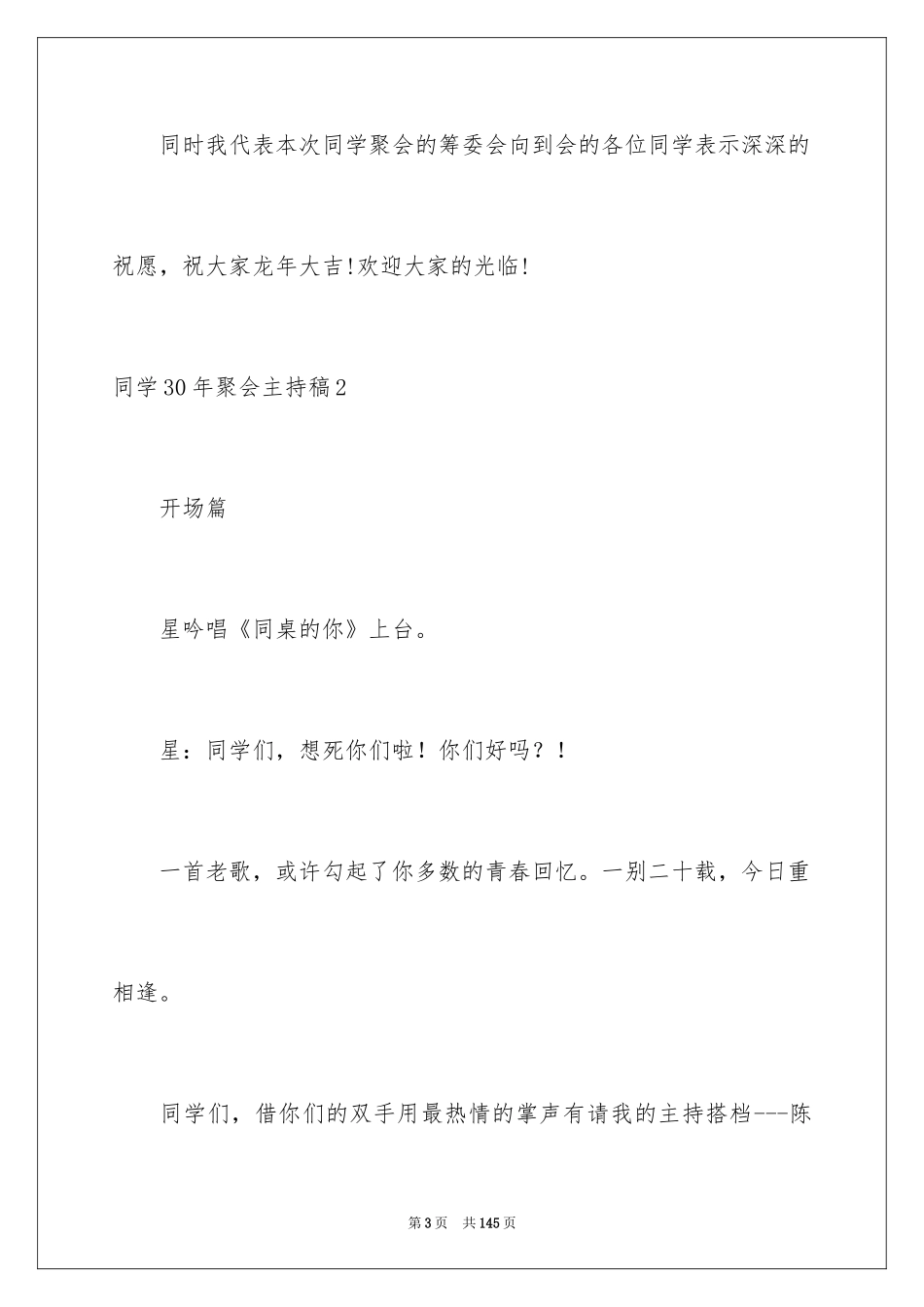 同时我代表本次同学聚会的筹委会向到会的各位同学表示深深的祝愿，祝大家龙年大吉!欢迎大家的光临!

同学30年聚会主持稿2

开场篇

星吟唱《同桌的你》上台。

星：同学们，想死你们啦！你们好吗？！

一首老歌，或许勾起了你多数的青春回忆。一别二十载，今日重相逢。

同学们，借你们的双手用最热情的掌声有请我的主持搭档---陈

第3页 共145页